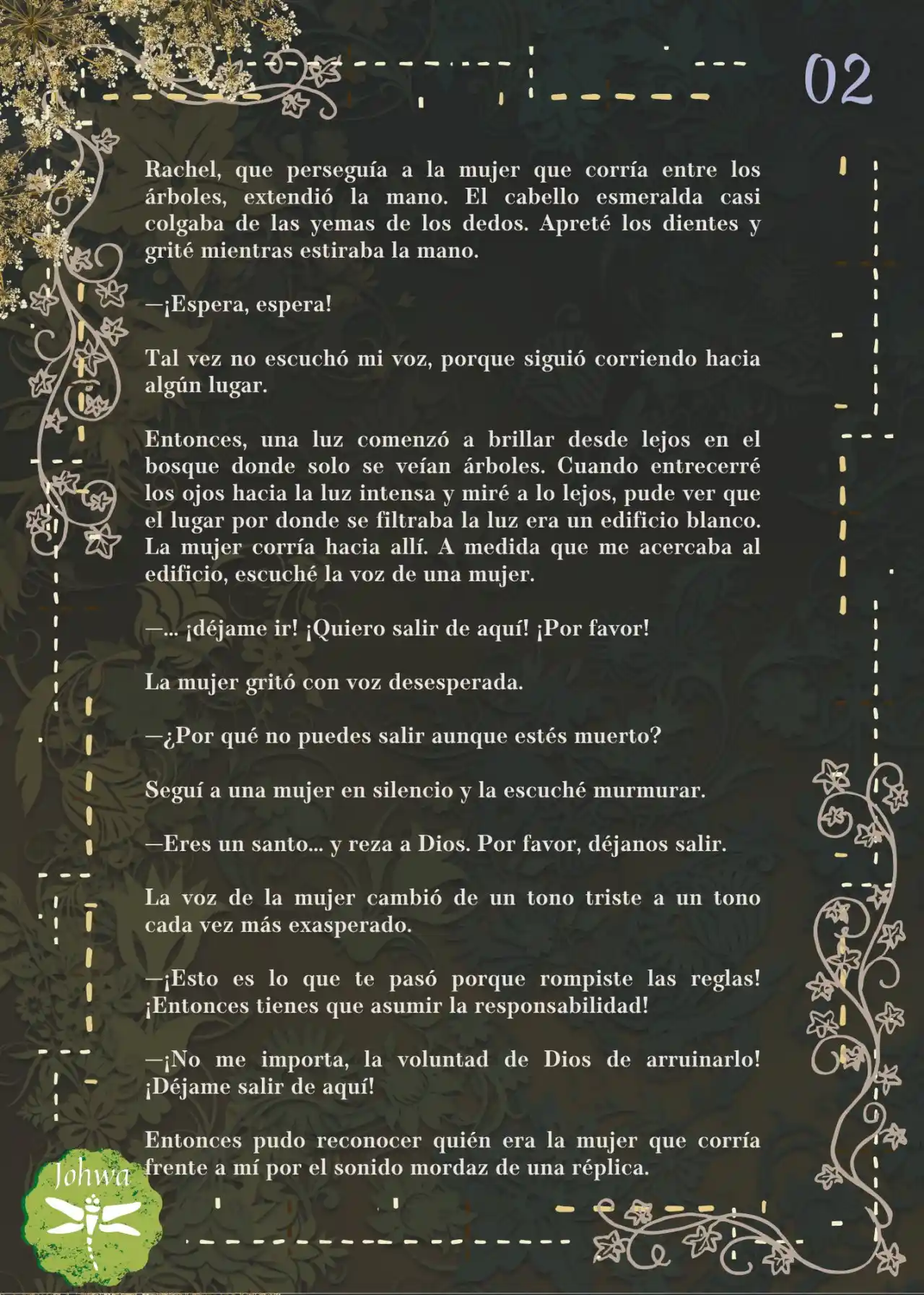 02

Rachel, que perseguía a la mujer que corría entre los árboles, extendió la mano. El cabello esmeralda casi colgaba de las yemas de los dedos. Apreté los dientes y grité mientras estiraba la mano.

—¡Espera, espera!

Tal vez no escuchó mi voz, porque siguió corriendo hacia algún lugar.

Entonces, una luz comenzó a brillar desde lejos en el bosque donde solo se veían árboles. Cuando entrecerré los ojos hacia la luz intensa y miré a lo lejos, pude ver que el lugar por donde se filtraba la luz era un edificio blanco. La mujer corría hacia allí. A medida que me acercaba al edificio, escuché la voz de una mujer.

—... ¡déjame ir! ¡Quiero salir de aquí! ¡Por favor!

La mujer gritó con voz desesperada.

—¿Por qué no puedes salir aunque estés muerto?

Seguí a una mujer en silencio y la escuché murmurar.

—Eres un santo... y reza a Dios. Por favor, déjanos salir.

La voz de la mujer cambió de un tono triste a un tono cada vez más exasperado.

—¡Esto es lo que te pasó porque rompiste las reglas! ¡Entonces tienes que asumir la responsabilidad!

—¡No me importa, la voluntad de Dios de arruinarlo! ¡Déjame salir de aquí!

Entonces pudo reconocer quién era la mujer que corría frente a mí por el sonido mordaz de una réplica.

Johwa